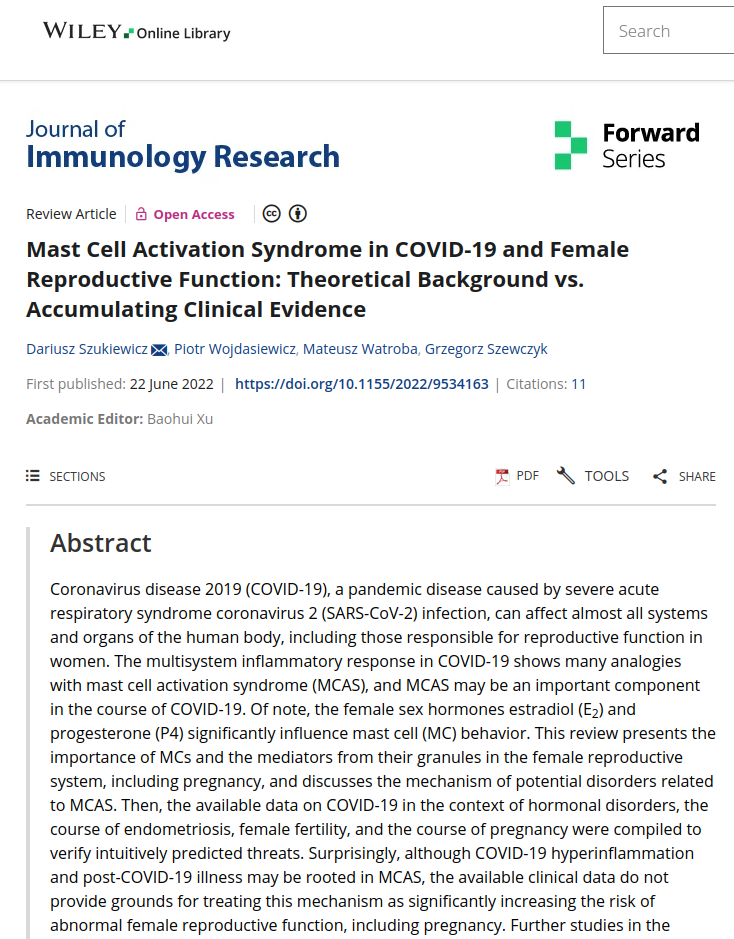 WILEY Online Library

Search

Journal of Immunology Research

Forward Series

Review Article | Open Access

Mast Cell Activation Syndrome in COVID-19 and Female Reproductive Function: Theoretical Background vs. Accumulating Clinical Evidence

Dariusz Szukiewicz, Piotr Wojdasiewicz, Mateusz Watroba, Grzegorz Szewczyk

First published: 22 June 2022 | https://doi.org/10.1155/2022/9534163 | Citations: 11

Academic Editor: Baohui Xu

SECTIONS

PDF TOOLS SHARE

Abstract

Coronavirus disease 2019 (COVID-19), a pandemic disease caused by severe acute respiratory syndrome coronavirus 2 (SARS-CoV-2) infection, can affect almost all systems and organs of the human body, including those responsible for reproductive function in women. The multisystem inflammatory response in COVID-19 shows many analogies with mast cell activation syndrome (MCAS), and MCAS may be an important component in the course of COVID-19. Of note, the female sex hormones estradiol ($E_2$) and progesterone (P4) significantly influence mast cell (MC) behavior. This review presents the importance of MCs and the mediators from their granules in the female reproductive system, including pregnancy, and discusses the mechanism of potential disorders related to MCAS. Then, the available data on COVID-19 in the context of hormonal disorders, the course of endometriosis, female fertility, and the course of pregnancy were compiled to verify intuitively predicted threats. Surprisingly, although COVID-19 hyperinflammation and post-COVID-19 illness may be rooted in MCAS, the available clinical data do not provide grounds for treating this mechanism as significantly increasing the risk of abnormal female reproductive function, including pregnancy. Further studies in the